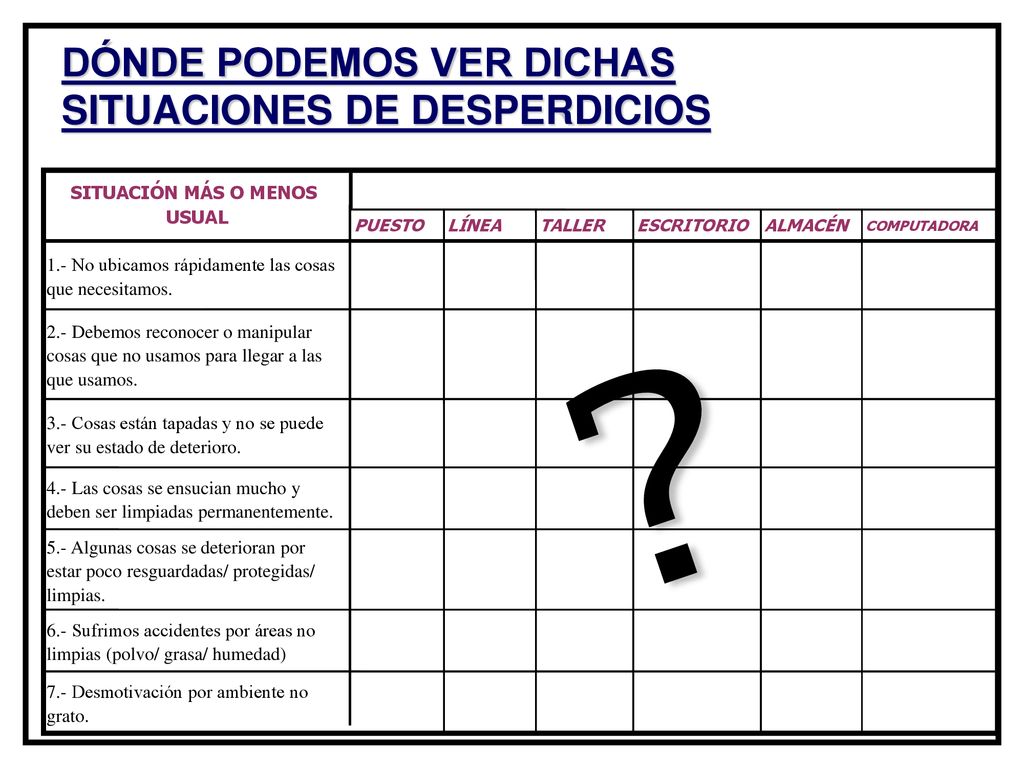 DÓNDE PODEMOS VER DICHAS SITUACIONES DE DESPERDICIOS

| SITUACIÓN MÁS O MENOS USUAL | PUESTO | LÍNEA | TALLER | ESCRITORIO | ALMACÉN | COMPUTADORA |
|---|---|---|---|---|---|---|
| 1.- No ubicamos rápidamente las cosas que necesitamos. | | | | | | |
| 2.- Debemos reconocer o manipular cosas que no usamos para llegar a las que usamos. | | | | | | |
| 3.- Cosas están tapadas y no se puede ver su estado de deterioro. | | | | | | |
| 4.- Las cosas se ensucian mucho y deben ser limpiadas permanentemente. | | | | | | |
| 5.- Algunas cosas se deterioran por estar poco resguardadas/ protegidas/ limpias. | | | | | | |
| 6.- Sufrimos accidentes por áreas no limpias (polvo/ grasa/ humedad) | | | | | | |
| 7.- Desmotivación por ambiente no grato. | | | | | | |

?